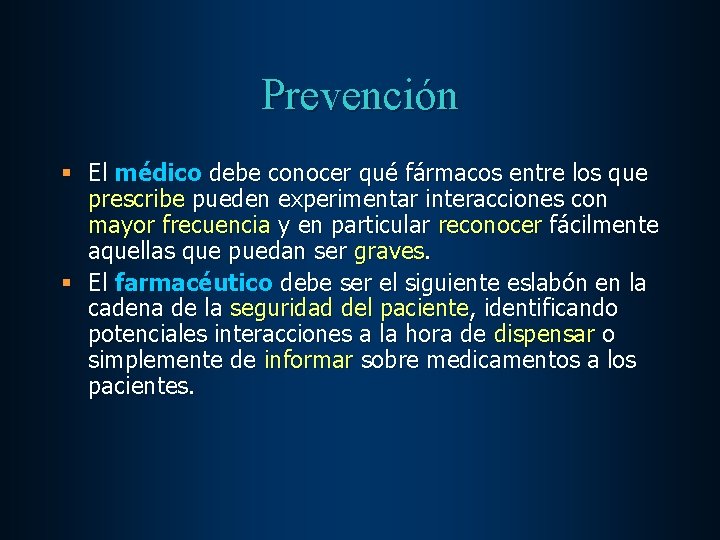 Prevención

▪ El médico debe conocer qué fármacos entre los que prescribe pueden experimentar interacciones con mayor frecuencia y en particular reconocer fácilmente aquellas que puedan ser graves.
▪ El farmacéutico debe ser el siguiente eslabón en la cadena de la seguridad del paciente, identificando potenciales interacciones a la hora de dispensar o simplemente de informar sobre medicamentos a los pacientes.